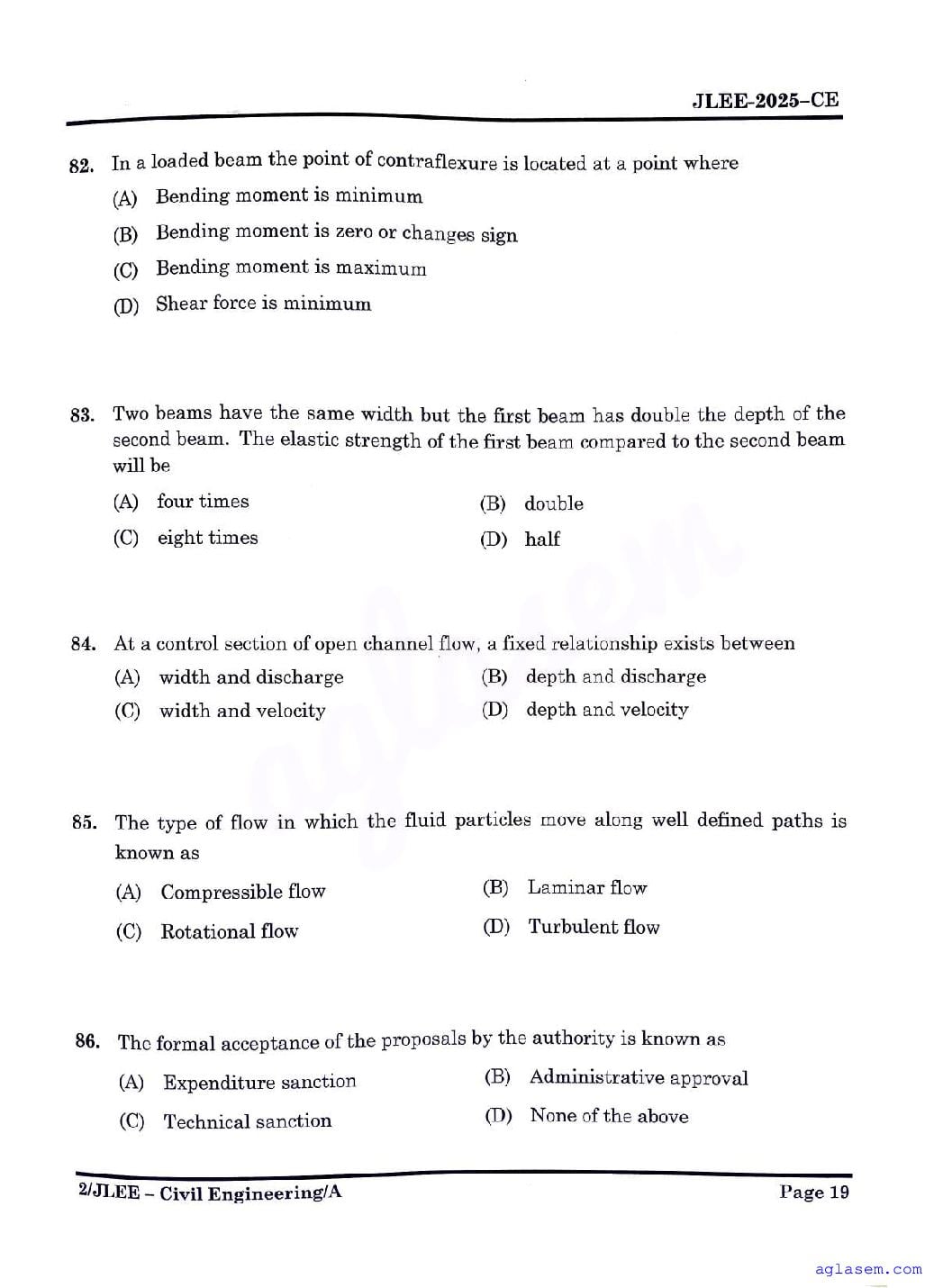 JLEE-2025-CE

82. In a loaded beam the point of contraflexure is located at a point where
(A) Bending moment is minimum
(B) Bending moment is zero or changes sign
(C) Bending moment is maximum
(D) Shear force is minimum

83. Two beams have the same width but the first beam has double the depth of the second beam. The elastic strength of the first beam compared to the second beam will be
(A) four times
(B) double
(C) eight times
(D) half

84. At a control section of open channel flow, a fixed relationship exists between
(A) width and discharge
(B) depth and discharge
(C) width and velocity
(D) depth and velocity

85. The type of flow in which the fluid particles move along well defined paths is known as
(A) Compressible flow
(B) Laminar flow
(C) Rotational flow
(D) Turbulent flow

86. The formal acceptance of the proposals by the authority is known as
(A) Expenditure sanction
(B) Administrative approval
(C) Technical sanction
(D) None of the above

2/JLEE – Civil Engineering/A
Page 19

aglasem

aglasem.com